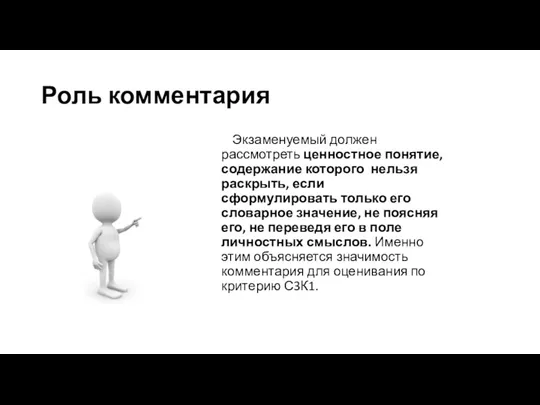 Роль комментария

Экзаменуемый должен рассмотреть ценностное понятие, содержание которого нельзя раскрыть, если сформулировать только его словарное значение, не поясняя его, не переведя его в поле личностных смыслов. Именно этим объясняется значимость комментария для оценивания по критерию С3К1.